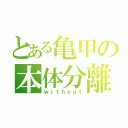 とある亀甲の
本体分離
without